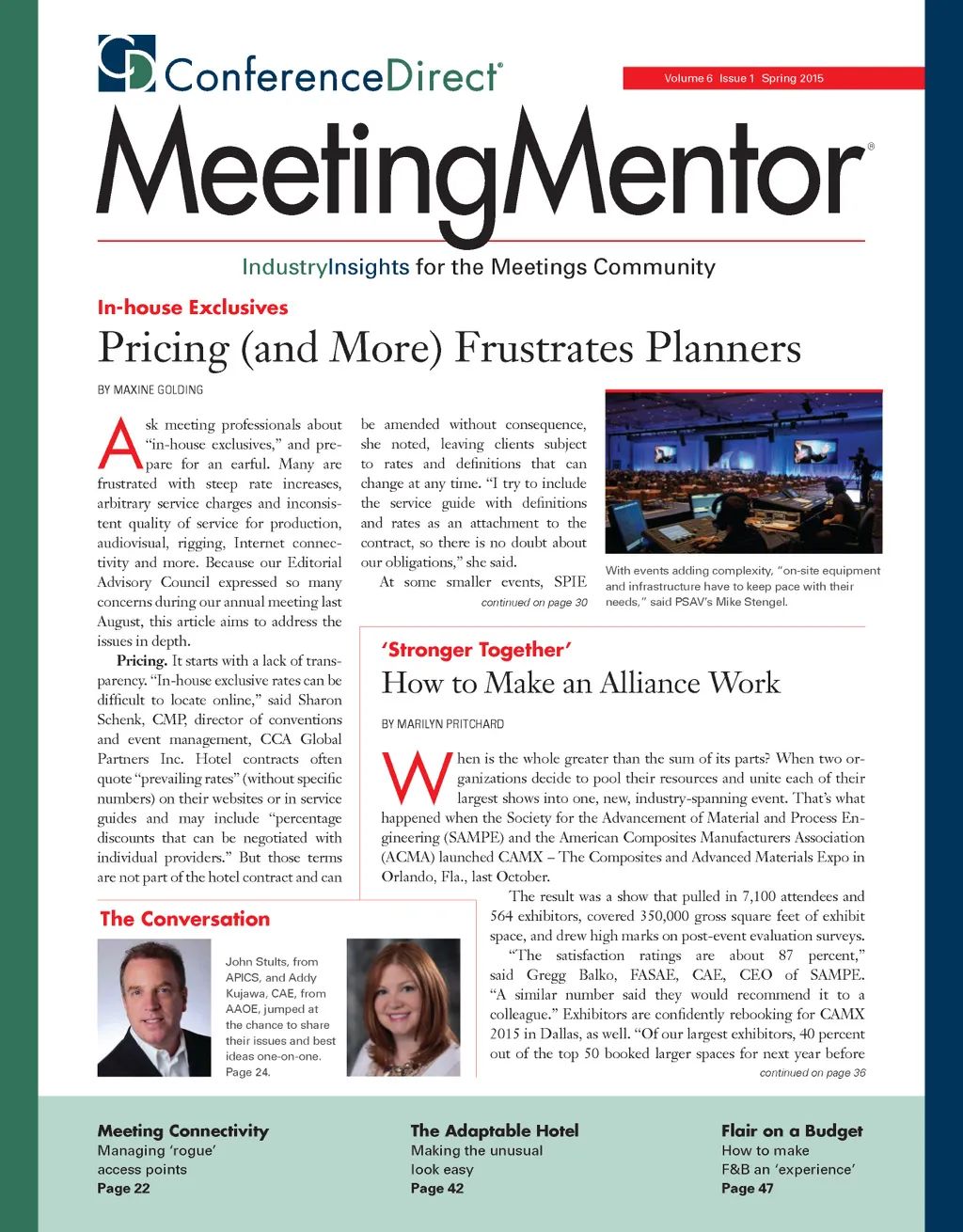 ConferenceDirect®

Volume 6 Issue 1 Spring 2015

MeetingMentor®

IndustryInsights for the Meetings Community

In-house Exclusives

Pricing (and More) Frustrates Planners

BY MAXINE GOLDING

Ask meeting professionals about "in-house exclusives," and prepare for an earful. Many are frustrated with steep rate increases, arbitrary service charges and inconsistent quality of service for production, audiovisual, rigging, Internet connectivity and more. Because our Editorial Advisory Council expressed so many concerns during our annual meeting last August, this article aims to address the issues in depth.

Pricing. It starts with a lack of transparency. "In-house exclusive rates can be difficult to locate online," said Sharon Schenk, CMP, director of conventions and event management, CCA Global Partners Inc. Hotel contracts often quote "prevailing rates" (without specific numbers) on their websites or in service guides and may include "percentage discounts that can be negotiated with individual providers." But those terms are not part of the hotel contract and can be amended without consequence, she noted, leaving clients subject to rates and definitions that can change at any time. "I try to include the service guide with definitions and rates as an attachment to the contract, so there is no doubt about our obligations," she said.

At some smaller events, SPIE

continued on page 30

With events adding complexity, "on-site equipment and infrastructure have to keep pace with their needs," said PSAV's Mike Stengel.

'Stronger Together'

How to Make an Alliance Work

BY MARILYN PRITCHARD

When is the whole greater than the sum of its parts? When two organizations decide to pool their resources and unite each of their largest shows into one, new, industry-spanning event. That's what happened when the Society for the Advancement of Material and Process Engineering (SAMPE) and the American Composites Manufacturers Association (ACMA) launched CAMX – The Composites and Advanced Materials Expo in Orlando, Fla., last October.

The result was a show that pulled in 7,100 attendees and 564 exhibitors, covered 350,000 gross square feet of exhibit space, and drew high marks on post-event evaluation surveys.

"The satisfaction ratings are about 87 percent," said Gregg Balko, FASAE, CAE, CEO of SAMPE. "A similar number said they would recommend it to a colleague." Exhibitors are confidently rebooking for CAMX 2015 in Dallas, as well. "Of our largest exhibitors, 40 percent out of the top 50 booked larger spaces for next year before

continued on page 36

The Conversation

John Stults, from APICS, and Addy Kujawa, CAE, from AAOE, jumped at the chance to share their issues and best ideas one-on-one. Page 24.

Meeting Connectivity
Managing 'rogue' access points
Page 22

The Adaptable Hotel
Making the unusual look easy
Page 42

Flair on a Budget
How to make F&B an 'experience'
Page 47